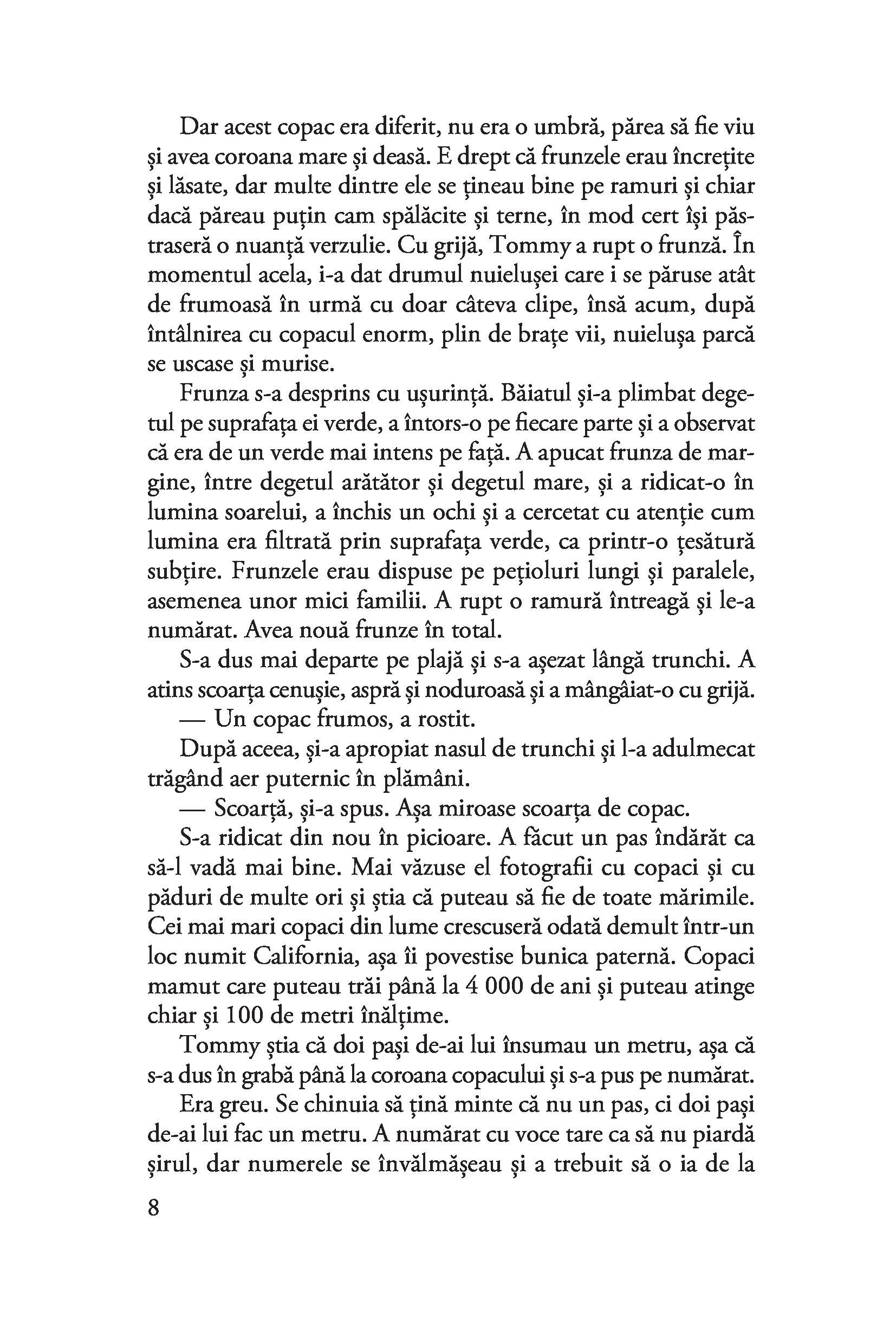 Dar acest copac era diferit, nu era o umbră, părea să fie viu și avea coroana mare și deasă. E drept că frunzele erau încrețite și lăsate, dar multe dintre ele se țineau bine pe ramuri și chiar dacă păreau puțin cam spălăcite și terne, în mod cert își păstraseră o nuanță verzulie. Cu grijă, Tommy a rupt o frunză. În momentul acela, i-a dat drumul nuielușei care i se păruse atât de frumoasă în urmă cu doar câteva clipe, însă acum, după întâlnirea cu copacul enorm, plin de brațe vii, nuielușa parcă se uscase și murise.

Frunza s-a desprins cu ușurință. Băiatul și-a plimbat degetul pe suprafața ei verde, a întors-o pe fiecare parte și a observat că era de un verde mai intens pe față. A apucat frunza de margine, între degetul arătător și degetul mare, și a ridicat-o în lumina soarelui, a închis un ochi și a cercetat cu atenție cum lumina era filtrată prin suprafața verde, ca printr-o țesătură subțire. Frunzele erau dispuse pe pețioluri lungi și paralele, asemenea unor mici familii. A rupt o ramură întreagă și le-a numărat. Avea nouă frunze în total.

S-a dus mai departe pe plajă și s-a așezat lângă trunchi. A atins scoarța cenușie, aspră și noduroasă și a mângâiat-o cu grijă.

— Un copac frumos, a rostit.

După aceea, și-a apropiat nasul de trunchi și l-a adulmecat trăgând aer puternic în plămâni.

— Scoarță, și-a spus. Așa miroase scoarța de copac.

S-a ridicat din nou în picioare. A făcut un pas îndărăt ca să-l vadă mai bine. Mai văzuse el fotografii cu copaci și cu păduri de multe ori și știa că puteau să fie de toate mărimile. Cei mai mari copaci din lume crescuseră odată demult într-un loc numit California, așa îi povestise bunica paternă. Copaci mamut care puteau trăi până la 4 000 de ani și puteau atinge chiar și 100 de metri înălțime.

Tommy știa că doi pași de-ai lui însumau un metru, așa că s-a dus în grabă până la coroana copacului și s-a pus pe numărat.

Era greu. Se chinuia să țină minte că nu un pas, ci doi pași de-ai lui fac un metru. A numărat cu voce tare ca să nu piardă șirul, dar numerele se învălmășeau și a trebuit să o ia de la

8